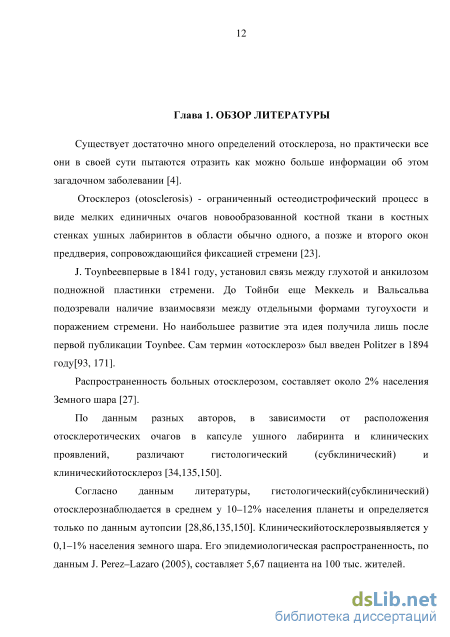 12

Глава 1. ОБЗОР ЛИТЕРАТУРЫ

Существует достаточно много определений отосклероза, но практически все они в своей сути пытаются отразить как можно больше информации об этом загадочном заболевании [4].

Отосклероз (otosclerosis) - ограниченный остеодистрофический процесс в виде мелких единичных очагов новообразованной костной ткани в костных стенках ушных лабиринтов в области обычно одного, а позже и второго окон преддверия, сопровождающийся фиксацией стремени [23].

J. Toynbeeвпервые в 1841 году, установил связь между глухотой и анкилозом подножной пластинки стремени. До Тойнби еще Меккель и Вальсальва подозревали наличие взаимосвязи между отдельными формами тугоухости и поражением стремени. Но наибольшее развитие эта идея получила лишь после первой публикации Toynbee. Сам термин «отосклероз» был введен Politzer в 1894 году[93, 171].

Распространенность больных отосклерозом, составляет около 2% населения Земного шара [27].

По данным разных авторов, в зависимости от расположения отосклеротических очагов в капсуле ушного лабиринта и клинических проявлений, различают гистологический (субклинический) и клиническийотосклероз [34,135,150].

Согласно данным литературы, гистологический(субклинический) отосклерознаблюдается в среднем у 10–12% населения планеты и определяется только по данным аутопсии [28,86,135,150]. Клиническийотосклерозвыявляется у 0,1–1% населения земного шара. Его эпидемиологическая распространенность, по данным J. Perez–Lazaro (2005), составляет 5,67 пациента на 100 тыс. жителей.

dsLib.net
библиотека диссертаций